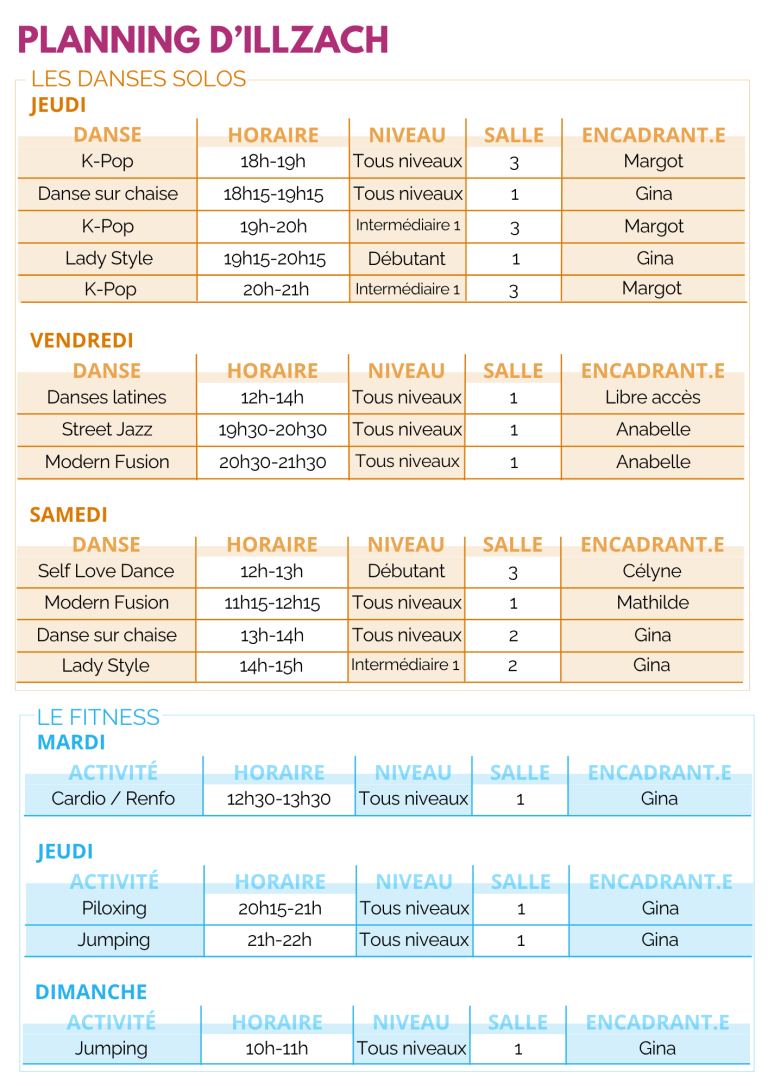 PLANNING D'ILLZACH

LES DANSES SOLOS

JEUDI

| DANSE | HORAIRE | NIVEAU | SALLE | ENCADRANT.E |
|---|---|---|---|---|
| K-Pop | 18h-19h | Tous niveaux | 3 | Margot |
| Danse sur chaise | 18h15-19h15 | Tous niveaux | 1 | Gina |
| K-Pop | 19h-20h | Intermédiaire 1 | 3 | Margot |
| Lady Style | 19h15-20h15 | Débutant | 1 | Gina |
| K-Pop | 20h-21h | Intermédiaire 1 | 3 | Margot |

VENDREDI

| DANSE | HORAIRE | NIVEAU | SALLE | ENCADRANT.E |
|---|---|---|---|---|
| Danses latines | 12h-14h | Tous niveaux | 1 | Libre accès |
| Street Jazz | 19h30-20h30 | Tous niveaux | 1 | Anabelle |
| Modern Fusion | 20h30-21h30 | Tous niveaux | 1 | Anabelle |

SAMEDI

| DANSE | HORAIRE | NIVEAU | SALLE | ENCADRANT.E |
|---|---|---|---|---|
| Self Love Dance | 12h-13h | Débutant | 3 | Célyne |
| Modern Fusion | 11h15-12h15 | Tous niveaux | 1 | Mathilde |
| Danse sur chaise | 13h-14h | Tous niveaux | 2 | Gina |
| Lady Style | 14h-15h | Intermédiaire 1 | 2 | Gina |

LE FITNESS

MARDI

| ACTIVITÉ | HORAIRE | NIVEAU | SALLE | ENCADRANT.E |
|---|---|---|---|---|
| Cardio / Renfo | 12h30-13h30 | Tous niveaux | 1 | Gina |

JEUDI

| ACTIVITÉ | HORAIRE | NIVEAU | SALLE | ENCADRANT.E |
|---|---|---|---|---|
| Piloxing | 20h15-21h | Tous niveaux | 1 | Gina |
| Jumping | 21h-22h | Tous niveaux | 1 | Gina |

DIMANCHE

| ACTIVITÉ | HORAIRE | NIVEAU | SALLE | ENCADRANT.E |
|---|---|---|---|---|
| Jumping | 10h-11h | Tous niveaux | 1 | Gina |